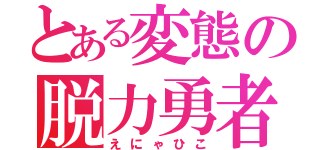 とある変態の
脱力勇者
えにゃひこ